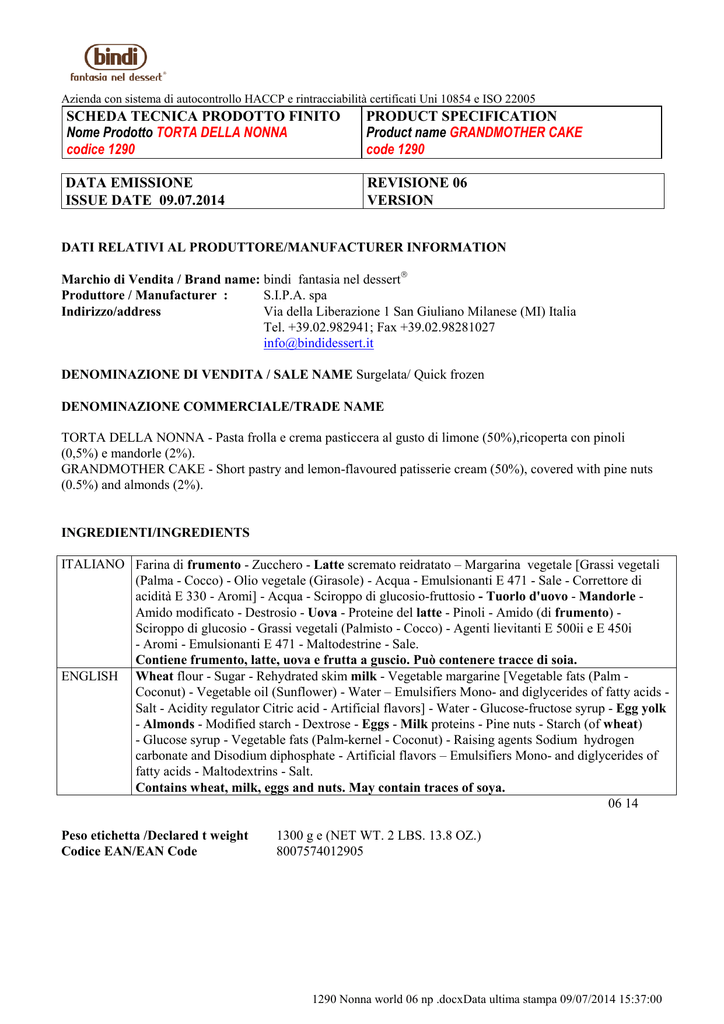 bindi
fantasia nel dessert®

Azienda con sistema di autocontrollo HACCP e rintracciabilità certificati Uni 10854 e ISO 22005

| SCHEDA TECNICA PRODOTTO FINITO Nome Prodotto TORTA DELLA NONNA codice 1290 | PRODUCT SPECIFICATION Product name GRANDMOTHER CAKE code 1290 |
|---|---|

| DATA EMISSIONE ISSUE DATE 09.07.2014 | REVISIONE 06 VERSION |
|---|---|

DATI RELATIVI AL PRODUTTORE/MANUFACTURER INFORMATION

Marchio di Vendita / Brand name: bindi fantasia nel dessert®
Produttore / Manufacturer : S.I.P.A. spa
Indirizzo/address Via della Liberazione 1 San Giuliano Milanese (MI) Italia
Tel. +39.02.982941; Fax +39.02.98281027
info@bindidessert.it

DENOMINAZIONE DI VENDITA / SALE NAME Surgelata/ Quick frozen

DENOMINAZIONE COMMERCIALE/TRADE NAME

TORTA DELLA NONNA - Pasta frolla e crema pasticcera al gusto di limone (50%),ricoperta con pinoli (0,5%) e mandorle (2%).
GRANDMOTHER CAKE - Short pastry and lemon-flavoured patisserie cream (50%), covered with pine nuts (0.5%) and almonds (2%).

INGREDIENTI/INGREDIENTS

| ITALIANO | Farina di frumento - Zucchero - Latte scremato reidratato – Margarina vegetale [Grassi vegetali (Palma - Cocco) - Olio vegetale (Girasole) - Acqua - Emulsionanti E 471 - Sale - Correttore di acidità E 330 - Aromi] - Acqua - Sciroppo di glucosio-fruttosio - Tuorlo d'uovo - Mandorle - Amido modificato - Destrosio - Uova - Proteine del latte - Pinoli - Amido (di frumento) - Sciroppo di glucosio - Grassi vegetali (Palmisto - Cocco) - Agenti lievitanti E 500ii e E 450i - Aromi - Emulsionanti E 471 - Maltodestrine - Sale. Contiene frumento, latte, uova e frutta a guscio. Può contenere tracce di soia. |
|---|---|
| ENGLISH | Wheat flour - Sugar - Rehydrated skim milk - Vegetable margarine [Vegetable fats (Palm - Coconut) - Vegetable oil (Sunflower) - Water – Emulsifiers Mono- and diglycerides of fatty acids - Salt - Acidity regulator Citric acid - Artificial flavors] - Water - Glucose-fructose syrup - Egg yolk - Almonds - Modified starch - Dextrose - Eggs - Milk proteins - Pine nuts - Starch (of wheat) - Glucose syrup - Vegetable fats (Palm-kernel - Coconut) - Raising agents Sodium hydrogen carbonate and Disodium diphosphate - Artificial flavors – Emulsifiers Mono- and diglycerides of fatty acids - Maltodextrins - Salt. Contains wheat, milk, eggs and nuts. May contain traces of soya. |

06 14

Peso etichetta /Declared t weight 1300 g e (NET WT. 2 LBS. 13.8 OZ.)
Codice EAN/EAN Code 8007574012905

1290 Nonna world 06 np .docxData ultima stampa 09/07/2014 15:37:00